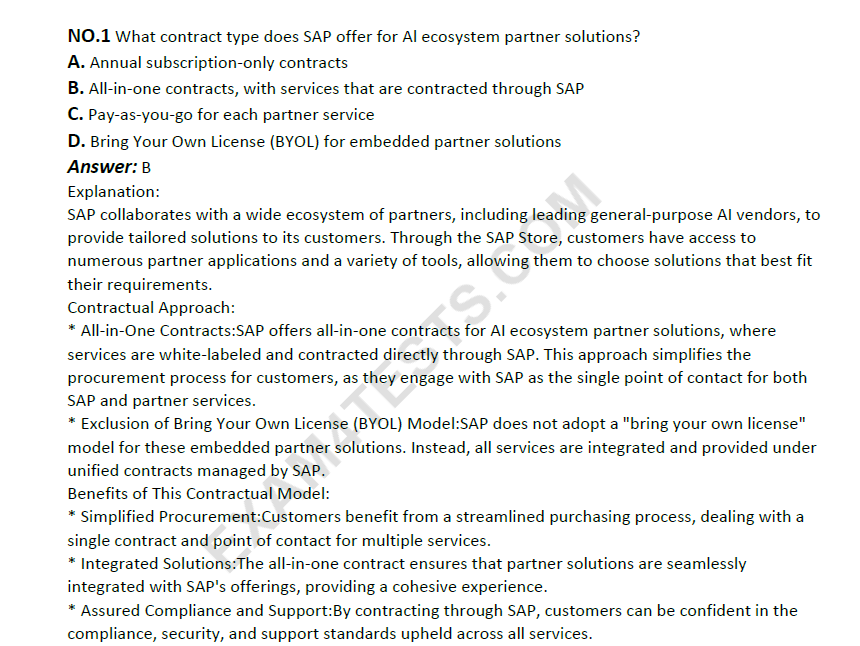 NO.1 What contract type does SAP offer for AI ecosystem partner solutions?
A. Annual subscription-only contracts
B. All-in-one contracts, with services that are contracted through SAP
C. Pay-as-you-go for each partner service
D. Bring Your Own License (BYOL) for embedded partner solutions
Answer: B
Explanation:
SAP collaborates with a wide ecosystem of partners, including leading general-purpose AI vendors, to provide tailored solutions to its customers. Through the SAP Store, customers have access to numerous partner applications and a variety of tools, allowing them to choose solutions that best fit their requirements.
Contractual Approach:
* All-in-One Contracts:SAP offers all-in-one contracts for AI ecosystem partner solutions, where services are white-labeled and contracted directly through SAP. This approach simplifies the procurement process for customers, as they engage with SAP as the single point of contact for both SAP and partner services.
* Exclusion of Bring Your Own License (BYOL) Model:SAP does not adopt a "bring your own license" model for these embedded partner solutions. Instead, all services are integrated and provided under unified contracts managed by SAP.
Benefits of This Contractual Model:
* Simplified Procurement:Customers benefit from a streamlined purchasing process, dealing with a single contract and point of contact for multiple services.
* Integrated Solutions:The all-in-one contract ensures that partner solutions are seamlessly integrated with SAP's offerings, providing a cohesive experience.
* Assured Compliance and Support:By contracting through SAP, customers can be confident in the compliance, security, and support standards upheld across all services.
EXAMTESTS.COM